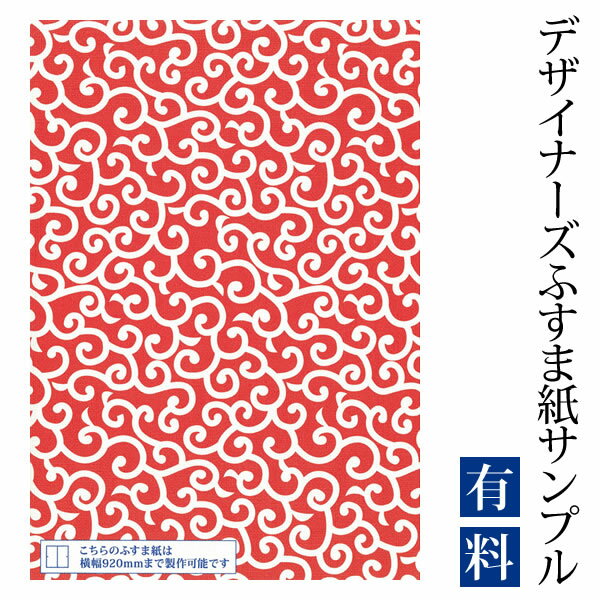 デザイナーズふすま紙サンプル

有料

こちらのふすま紙は
横幅920mmまで製作可能です